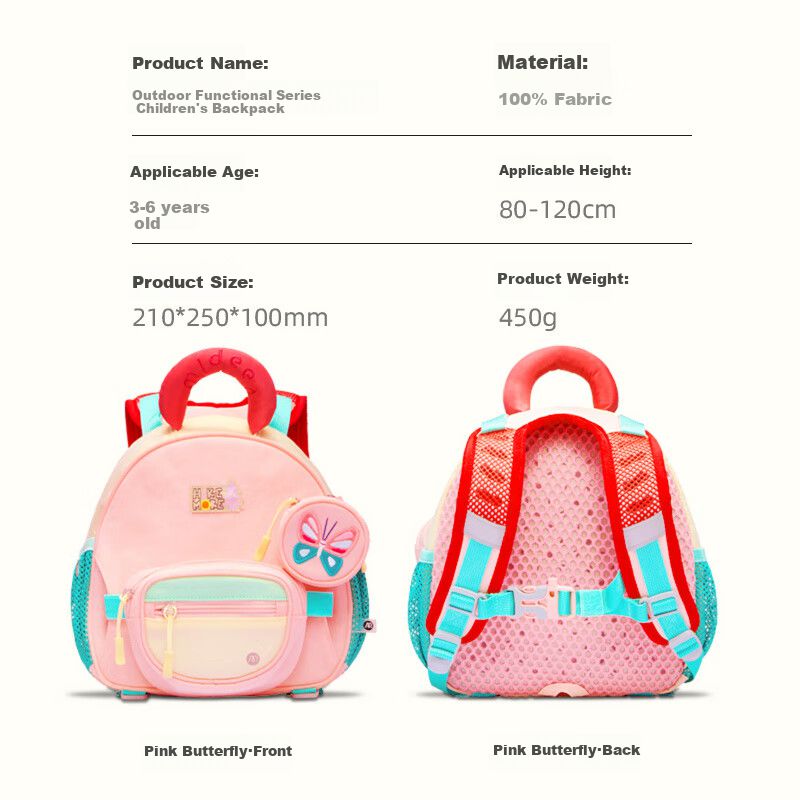 Product Name:

Outdoor Functional Series Children's Backpack

Material:

100% Fabric

Applicable Age:

3-6 years old

Applicable Height:

80-120cm

Product Size:

210*250*100mm

Product Weight:

450g

Pink Butterfly·Front

Pink Butterfly·Back